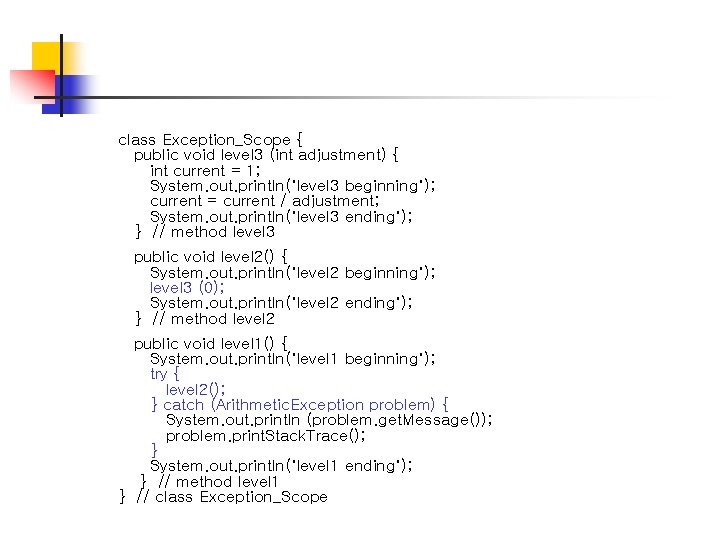 class Exception_Scope {
public void level3 (int adjustment) {
int current = 1;
System.out.println("level3 beginning");
current = current / adjustment;
System.out.println("level3 ending");
} // method level3

public void level2() {
System.out.println("level2 beginning");
level3 (0);
System.out.println("level2 ending");
} // method level2

public void level1() {
System.out.println("level1 beginning");
try {
level2();
} catch (ArithmeticException problem) {
System.out.println (problem.getMessage());
problem.printStackTrace();
}
System.out.println("level1 ending");
} // method level1
} // class Exception_Scope